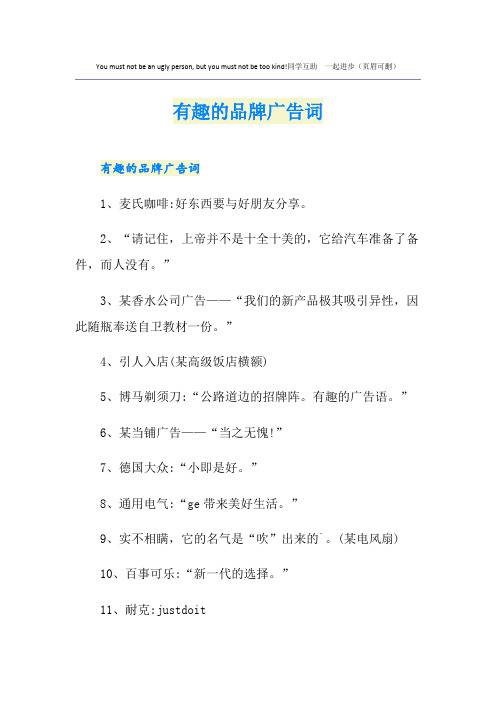 You must not be an ugly person, but you must not be too kind!同学互助 一起进步（页眉可删）

有趣的品牌广告词

有趣的品牌广告词

1、麦氏咖啡:好东西要与好朋友分享。

2、“请记住，上帝并不是十全十美的，它给汽车准备了备件，而人没有。”

3、某香水公司广告——“我们的新产品极其吸引异性，因此随瓶奉送自卫教材一份。”

4、引人入店(某高级饭店横额)

5、博马剃须刀:“公路道边的招牌阵。有趣的广告语。”

6、某当铺广告——“当之无愧!”

7、德国大众:“小即是好。”

8、通用电气:“ge 带来美好生活。”

9、实不相瞒，它的名气是“吹”出来的`。(某电风扇)

10、百事可乐:“新一代的选择。”

11、耐克:justdoit